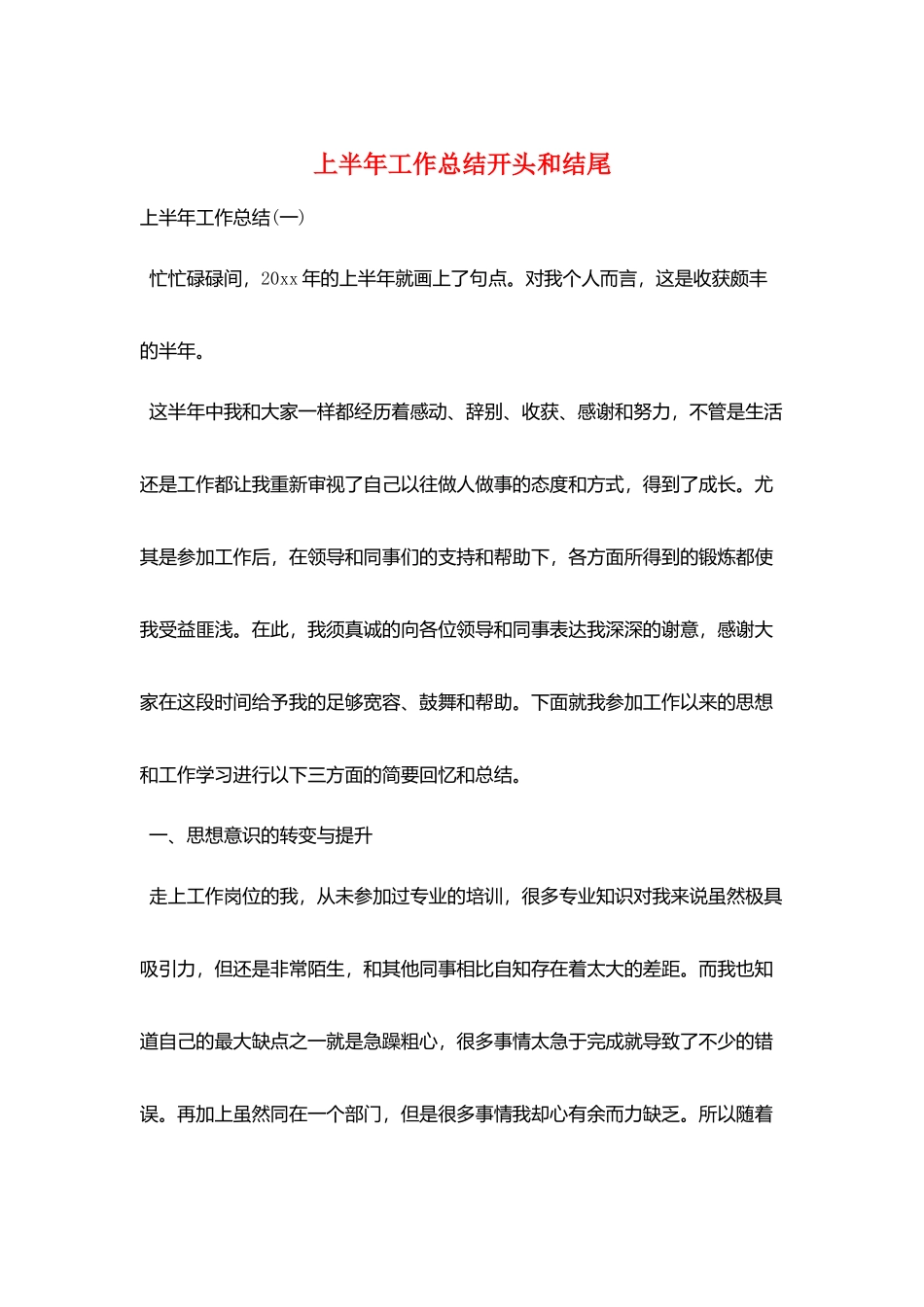 上半年工作总结开头和结尾

上半年工作总结(一)

忙忙碌碌间，20xx年的上半年就画上了句点。对我个人而言，这是收获颇丰的半年。

这半年中我和大家一样都经历着感动、辞别、收获、感谢和努力，不管是生活还是工作都让我重新审视了自己以往做人做事的态度和方式，得到了成长。尤其是参加工作后，在领导和同事们的支持和帮助下，各方面所得到的锻炼都使我受益匪浅。在此，我须真诚的向各位领导和同事表达我深深的谢意，感谢大家在这段时间给予我的足够宽容、鼓舞和帮助。下面就我参加工作以来的思想和工作学习进行以下三方面的简要回忆和总结。

一、思想意识的转变与提升

走上工作岗位的我，从未参加过专业的培训，很多专业知识对我来说虽然极具吸引力，但还是非常陌生，和其他同事相比自知存在着太大的差距。而我也知道自己的最大缺点之一就是急躁粗心，很多事情太急于完成就导致了不少的错误。再加上虽然同在一个部门，但是很多事情我却心有余而力缺乏。所以随着